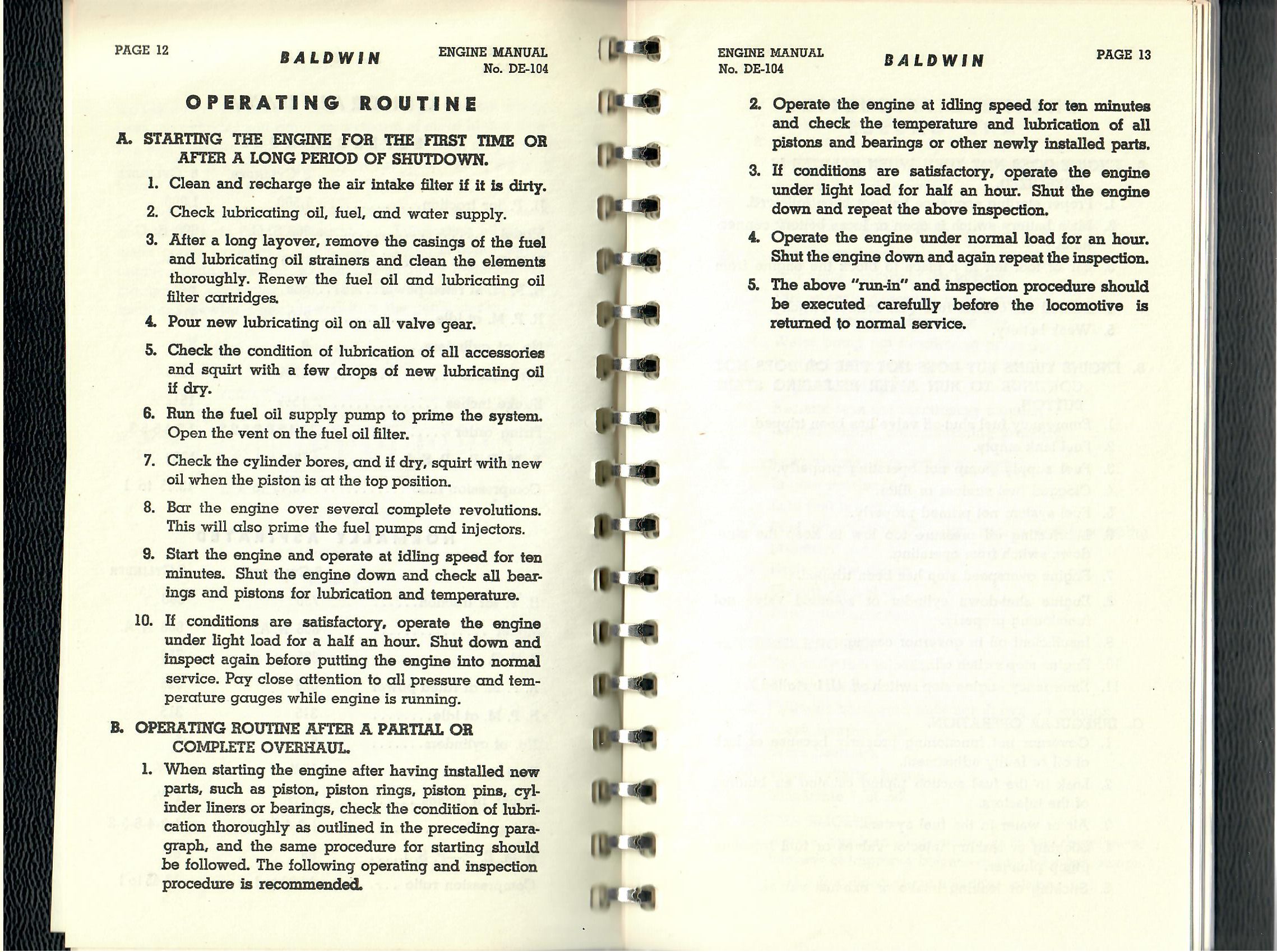 PAGE 12

BALDWIN

ENGINE MANUAL
No. DE-104

OPERATING ROUTINE

A. STARTING THE ENGINE FOR THE FIRST TIME OR AFTER A LONG PERIOD OF SHUTDOWN.

1. Clean and recharge the air intake filter if it is dirty.

2. Check lubricating oil, fuel, and water supply.

3. After a long layover, remove the casings of the fuel and lubricating oil strainers and clean the elements thoroughly. Renew the fuel oil and lubricating oil filter cartridges.

4. Pour new lubricating oil on all valve gear.

5. Check the condition of lubrication of all accessories and squirt with a few drops of new lubricating oil if dry.

6. Run the fuel oil supply pump to prime the system. Open the vent on the fuel oil filter.

7. Check the cylinder bores, and if dry, squirt with new oil when the piston is at the top position.

8. Bar the engine over several complete revolutions. This will also prime the fuel pumps and injectors.

9. Start the engine and operate at idling speed for ten minutes. Shut the engine down and check all bearings and pistons for lubrication and temperature.

10. If conditions are satisfactory, operate the engine under light load for a half an hour. Shut down and inspect again before putting the engine into normal service. Pay close attention to all pressure and temperature gauges while engine is running.

B. OPERATING ROUTINE AFTER A PARTIAL OR COMPLETE OVERHAUL.

1. When starting the engine after having installed new parts, such as piston, piston rings, piston pins, cylinder liners or bearings, check the condition of lubrication thoroughly as outlined in the preceding paragraph, and the same procedure for starting should be followed. The following operating and inspection procedure is recommended.

ENGINE MANUAL
No. DE-104

BALDWIN

PAGE 13

2. Operate the engine at idling speed for ten minutes and check the temperature and lubrication of all pistons and bearings or other newly installed parts.

3. If conditions are satisfactory, operate the engine under light load for half an hour. Shut the engine down and repeat the above inspection.

4. Operate the engine under normal load for an hour. Shut the engine down and again repeat the inspection.

5. The above "run-in" and inspection procedure should be executed carefully before the locomotive is returned to normal service.